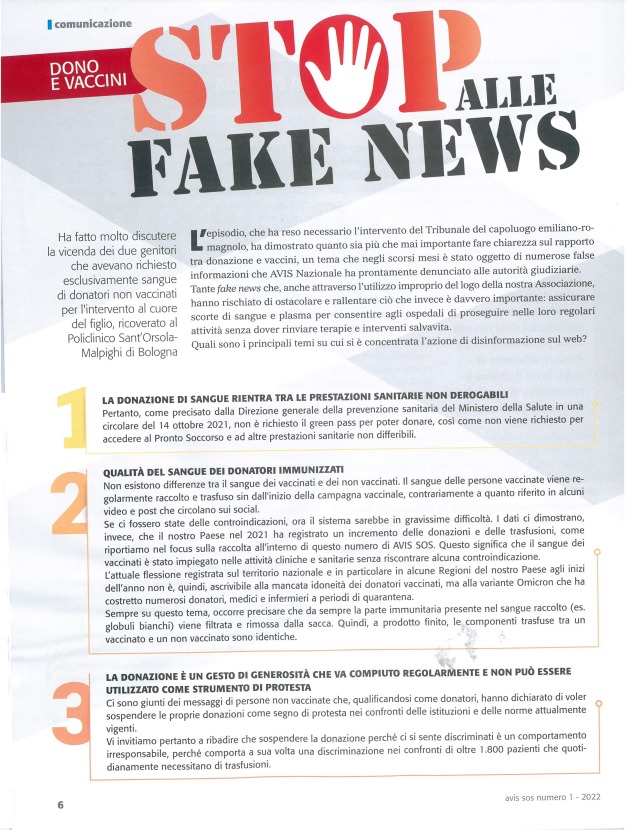 comunicazione

DONO E VACCINI

STOP ALLE FAKE NEWS

Ha fatto molto discutere la vicenda dei due genitori che avevano richiesto esclusivamente sangue di donatori non vaccinati per l'intervento al cuore del figlio, ricoverato al Policlinico Sant'Orsola-Malpighi di Bologna

L'episodio, che ha reso necessario l'intervento del Tribunale del capoluogo emiliano-romagnolo, ha dimostrato quanto sia più che mai importante fare chiarezza sul rapporto tra donazione e vaccini, un tema che negli scorsi mesi è stato oggetto di numerose false informazioni che AVIS Nazionale ha prontamente denunciato alle autorità giudiziarie.
Tante fake news che, anche attraverso l'utilizzo improprio del logo della nostra Associazione, hanno rischiato di ostacolare e rallentare ciò che invece è davvero importante: assicurare scorte di sangue e plasma per consentire agli ospedali di proseguire nelle loro regolari attività senza dover rinviare terapie e interventi salvavita.
Quali sono i principali temi su cui si è concentrata l'azione di disinformazione sul web?

1

LA DONAZIONE DI SANGUE RIENTRA TRA LE PRESTAZIONI SANITARIE NON DEROGABILI
Pertanto, come precisato dalla Direzione generale della prevenzione sanitaria del Ministero della Salute in una circolare del 14 ottobre 2021, non è richiesto il green pass per poter donare, così come non viene richiesto per accedere al Pronto Soccorso e ad altre prestazioni sanitarie non differibili.

2

QUALITÀ DEL SANGUE DEI DONATORI IMMUNIZZATI
Non esistono differenze tra il sangue dei vaccinati e dei non vaccinati. Il sangue delle persone vaccinate viene regolarmente raccolto e trasfuso sin dall'inizio della campagna vaccinale, contrariamente a quanto riferito in alcuni video e post che circolano sui social.
Se ci fossero state delle controindicazioni, ora il sistema sarebbe in gravissime difficoltà. I dati ci dimostrano, invece, che il nostro Paese nel 2021 ha registrato un incremento delle donazioni e delle trasfusioni, come riportiamo nel focus sulla raccolta all'interno di questo numero di AVIS SOS. Questo significa che il sangue dei vaccinati è stato impiegato nelle attività cliniche e sanitarie senza riscontrare alcuna controindicazione.
L'attuale flessione registrata sul territorio nazionale e in particolare in alcune Regioni del nostro Paese agli inizi dell'anno non è, quindi, ascrivibile alla mancata idoneità dei donatori vaccinati, ma alla variante Omicron che ha costretto numerosi donatori, medici e infermieri a periodi di quarantena.
Sempre su questo tema, occorre precisare che da sempre la parte immunitaria presente nel sangue raccolto (es. globuli bianchi) viene filtrata e rimossa dalla sacca. Quindi, a prodotto finito, le componenti trasfuse tra un vaccinato e un non vaccinato sono identiche.

3

LA DONAZIONE È UN GESTO DI GENEROSITÀ CHE VA COMPIUTO REGOLARMENTE E NON PUÒ ESSERE UTILIZZATO COME STRUMENTO DI PROTESTA
Ci sono giunti dei messaggi di persone non vaccinate che, qualificandosi come donatori, hanno dichiarato di voler sospendere le proprie donazioni come segno di protesta nei confronti delle istituzioni e delle norme attualmente vigenti.
Vi invitiamo pertanto a ribadire che sospendere la donazione perché ci si sente discriminati è un comportamento irresponsabile, perché comporta a sua volta una discriminazione nei confronti di oltre 1.800 pazienti che quotidianamente necessitano di trasfusioni.

6

avis sos numero 1 - 2022